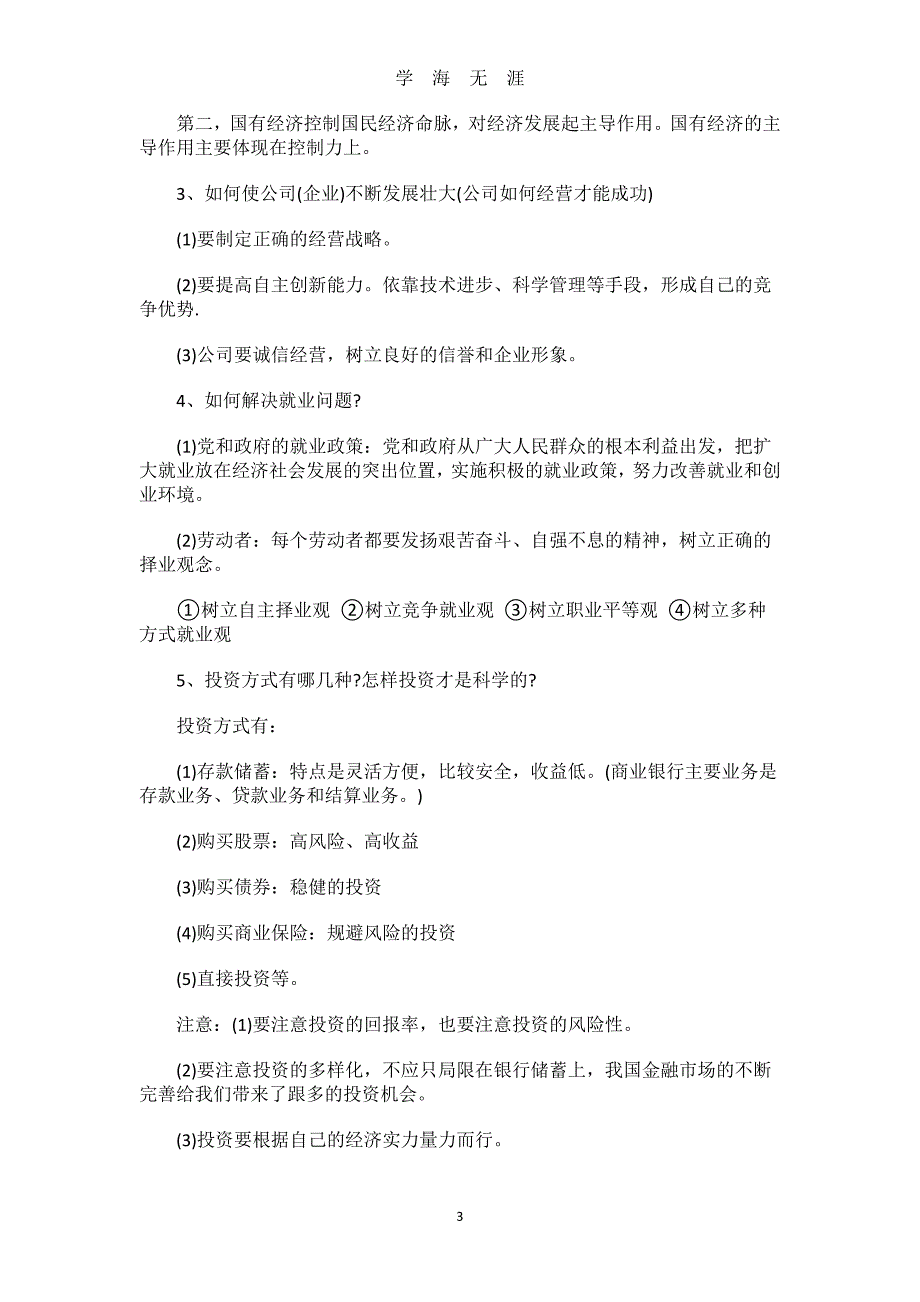 学 海 无 涯

第二，国有经济控制国民经济命脉，对经济发展起主导作用。国有经济的主导作用主要体现在控制力上。

3、如何使公司(企业)不断发展壮大(公司如何经营才能成功)

(1)要制定正确的经营战略。

(2)要提高自主创新能力。依靠技术进步、科学管理等手段，形成自己的竞争优势.

(3)公司要诚信经营，树立良好的信誉和企业形象。

4、如何解决就业问题?

(1)党和政府的就业政策：党和政府从广大人民群众的根本利益出发，把扩大就业放在经济社会发展的突出位置，实施积极的就业政策，努力改善就业和创业环境。

(2)劳动者：每个劳动者都要发扬艰苦奋斗、自强不息的精神，树立正确的择业观念。

①树立自主择业观 ②树立竞争就业观 ③树立职业平等观 ④树立多种方式就业观

5、投资方式有哪几种?怎样投资才是科学的?

投资方式有：

(1)存款储蓄：特点是灵活方便，比较安全，收益低。(商业银行主要业务是存款业务、贷款业务和结算业务。)

(2)购买股票：高风险、高收益

(3)购买债券：稳健的投资

(4)购买商业保险：规避风险的投资

(5)直接投资等。

注意：(1)要注意投资的回报率，也要注意投资的风险性。

(2)要注意投资的多样化，不应只局限在银行储蓄上，我国金融市场的不断完善给我们带来了跟多的投资机会。

(3)投资要根据自己的经济实力量力而行。

3